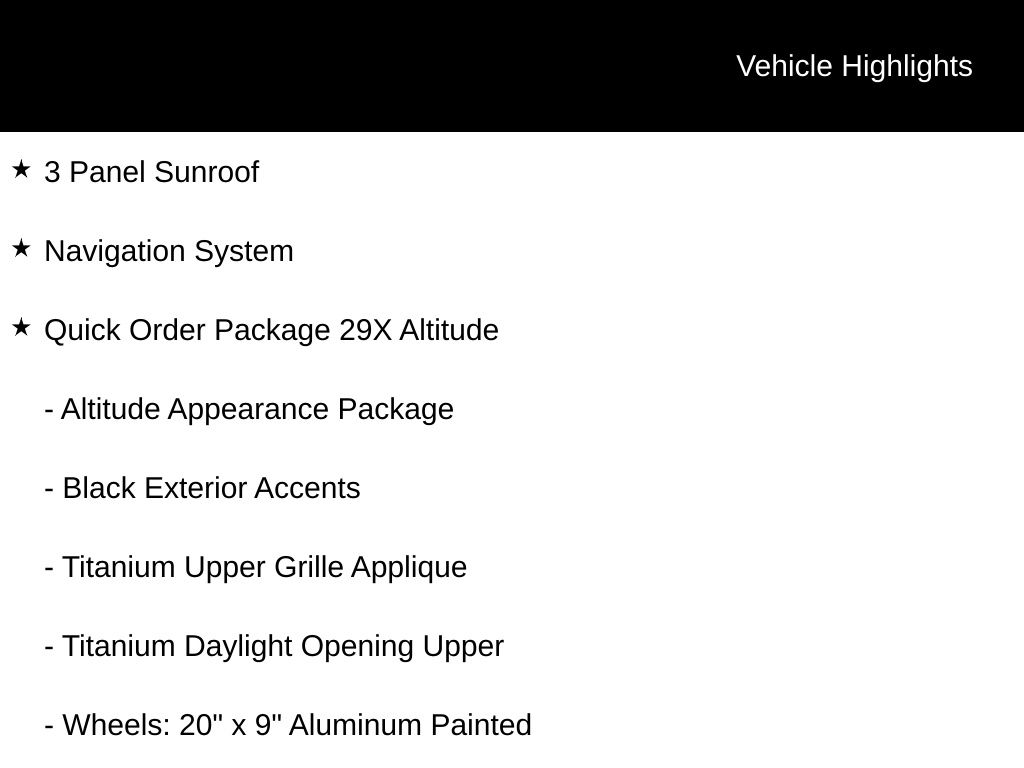 Vehicle Highlights

★ 3 Panel Sunroof

★ Navigation System

★ Quick Order Package 29X Altitude

- Altitude Appearance Package

- Black Exterior Accents

- Titanium Upper Grille Applique

- Titanium Daylight Opening Upper

- Wheels: 20" x 9" Aluminum Painted